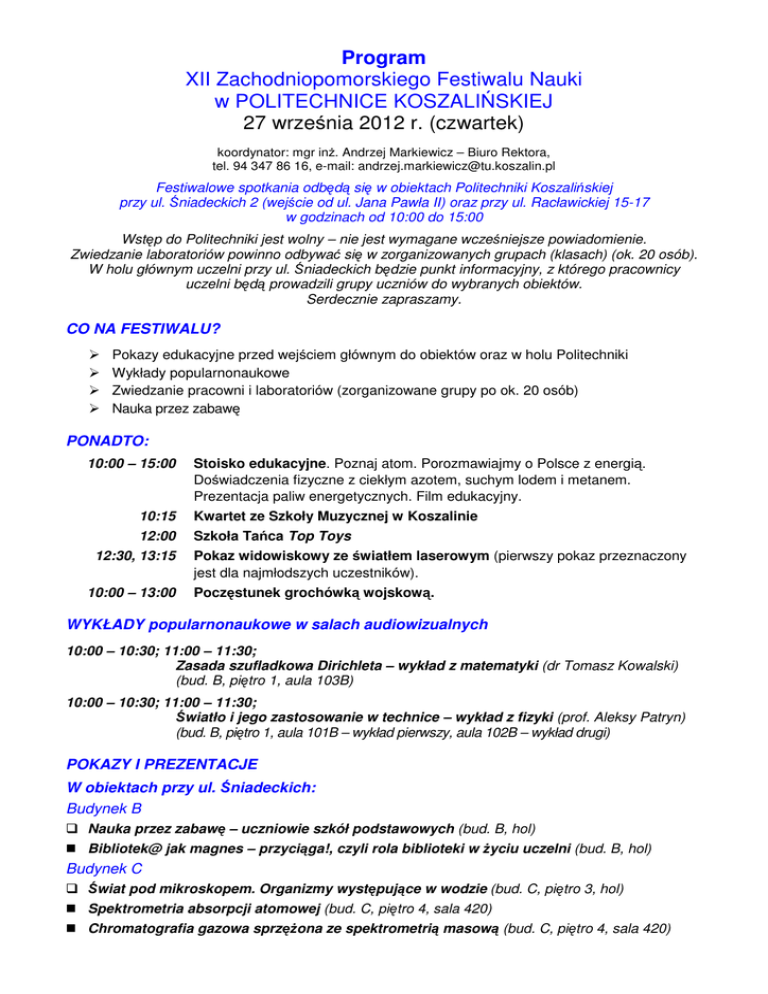 Program
XII Zachodniopomorskiego Festiwalu Nauki
w POLITECHNICE KOSZALIŃSKIEJ
27 września 2012 r. (czwartek)

koordynator: mgr inż. Andrzej Markiewicz – Biuro Rektora,
tel. 94 347 86 16, e-mail: andrzej.markiewicz@tu.koszalin.pl

Festiwalowe spotkania odbędą się w obiektach Politechniki Koszalińskiej przy ul. Śniadeckich 2 (wejście od ul. Jana Pawła II) oraz przy ul. Racławickiej 15-17 w godzinach od 10:00 do 15:00

Wstęp do Politechniki jest wolny – nie jest wymagane wcześniejsze powiadomienie. Zwiedzanie laboratoriów powinno odbywać się w zorganizowanych grupach (klasach) (ok. 20 osób). W holu głównym uczelni przy ul. Śniadeckich będzie punkt informacyjny, z którego pracownicy uczelni będą prowadzili grupy uczniów do wybranych obiektów. Serdecznie zapraszamy.

CO NA FESTIWALU?

➢ Pokazy edukacyjne przed wejściem głównym do obiektów oraz w holu Politechniki
➢ Wykłady popularnonaukowe
➢ Zwiedzanie pracowni i laboratoriów (zorganizowane grupy po ok. 20 osób)
➢ Nauka przez zabawę

PONADTO:

10:00 – 15:00 Stoisko edukacyjne. Poznaj atom. Porozmawiajmy o Polsce z energią. Doświadczenia fizyczne z ciekłym azotem, suchym lodem i metanem. Prezentacja paliw energetycznych. Film edukacyjny.
10:15 Kwartet ze Szkoły Muzycznej w Koszalinie
12:00 Szkoła Tańca Top Toys
12:30, 13:15 Pokaz widowiskowy ze światłem laserowym (pierwszy pokaz przeznaczony jest dla najmłodszych uczestników).
10:00 – 13:00 Poczęstunek grochówką wojskową.

WYKŁADY popularnonaukowe w salach audiowizualnych

10:00 – 10:30; 11:00 – 11:30;
Zasada szufladkowa Dirichleta – wykład z matematyki (dr Tomasz Kowalski) (bud. B, piętro 1, aula 103B)

10:00 – 10:30; 11:00 – 11:30;
Światło i jego zastosowanie w technice – wykład z fizyki (prof. Aleksy Patryn) (bud. B, piętro 1, aula 101B – wykład pierwszy, aula 102B – wykład drugi)

POKAZY I PREZENTACJE
W obiektach przy ul. Śniadeckich:
Budynek B
❑ Nauka przez zabawę – uczniowie szkół podstawowych (bud. B, hol)
■ Bibliotek@ jak magnes – przyciąga!, czyli rola biblioteki w życiu uczelni (bud. B, hol)
Budynek C
❑ Świat pod mikroskopem. Organizmy występujące w wodzie (bud. C, piętro 3, hol)
■ Spektrometria absorpcji atomowej (bud. C, piętro 4, sala 420)
■ Chromatografia gazowa sprzężona ze spektrometrią masową (bud. C, piętro 4, sala 420)